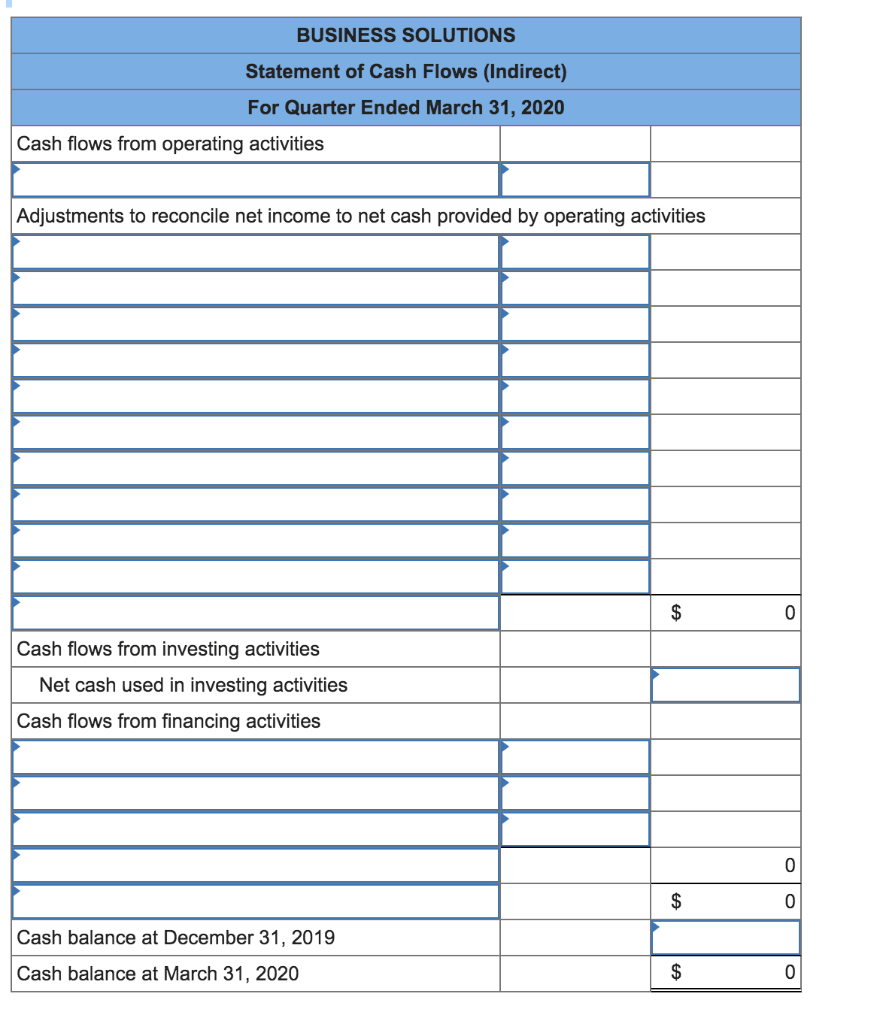 | BUSINESS SOLUTIONS | | |
|---|---|---|
| Statement of Cash Flows (Indirect) | | |
| For Quarter Ended March 31, 2020 | | |
| Cash flows from operating activities | | |
| | | |
| Adjustments to reconcile net income to net cash provided by operating activities | | |
| | | |
| | | |
| | | |
| | | |
| | | |
| | | |
| | | |
| | | |
| | | |
| | | |
| | | $ 0 |
| Cash flows from investing activities | | |
| Net cash used in investing activities | | |
| Cash flows from financing activities | | |
| | | |
| | | |
| | | |
| | | 0 |
| | | $ 0 |
| Cash balance at December 31, 2019 | | |
| Cash balance at March 31, 2020 | | $ 0 |